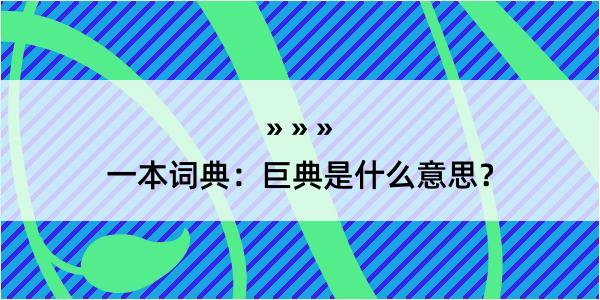 » » »

一本词典：巨典是什么意思？